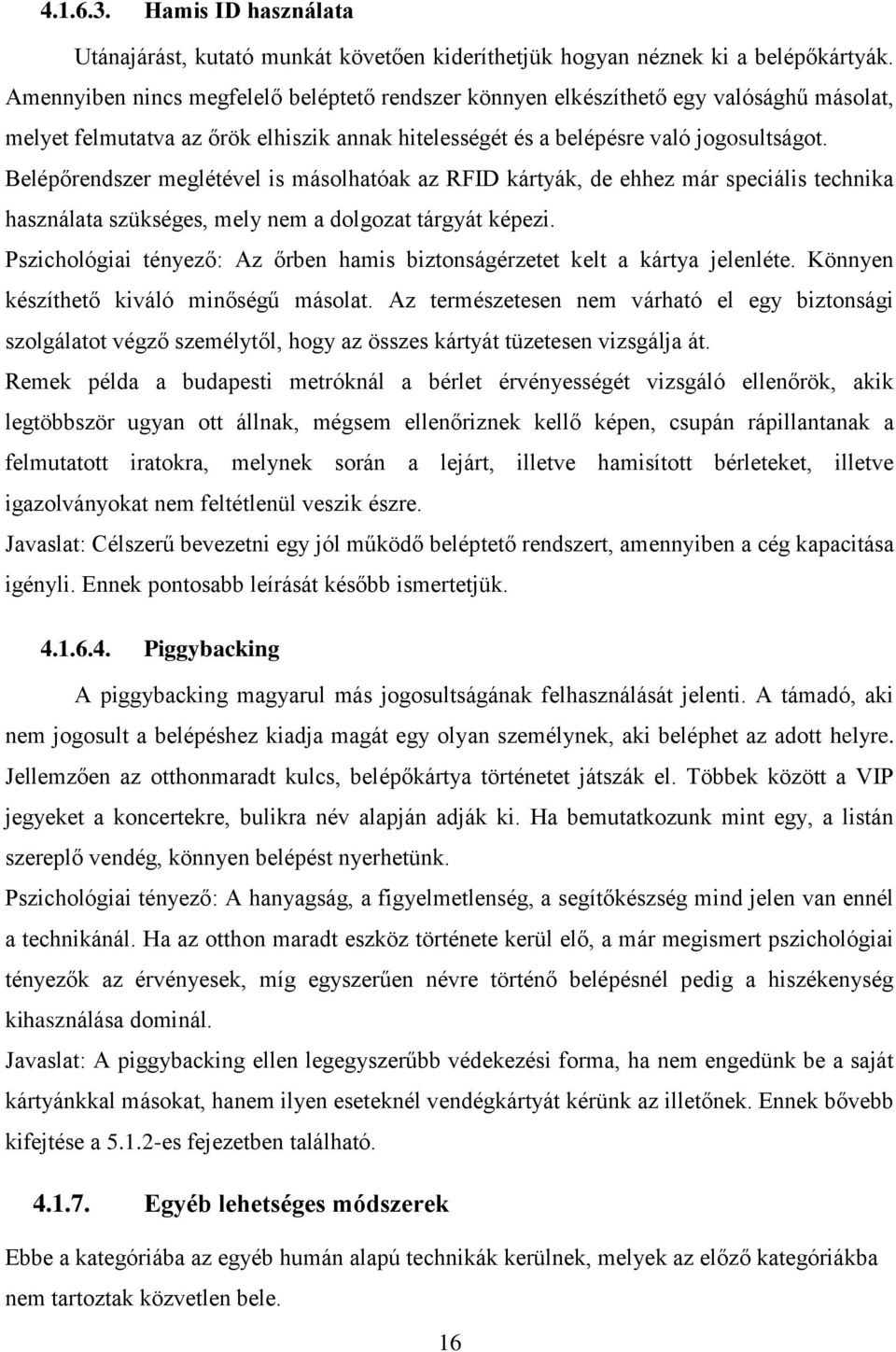 4.1.6.3. Hamis ID használata

Utánajárást, kutató munkát követően kideríthetjük hogyan néznek ki a belépőkártyák. Amennyiben nincs megfelelő beléptető rendszer könnyen elkészíthető egy valósághű másolat, melyet felmutatva az őrök elhiszik annak hitelességét és a belépésre való jogosultságot. Belépőrendszer meglétével is másolhatóak az RFID kártyák, de ehhez már speciális technika használata szükséges, mely nem a dolgozat tárgyát képezi.

Pszichológiai tényező: Az őrben hamis biztonságérzetet kelt a kártya jelenléte. Könnyen készíthető kiváló minőségű másolat. Az természetesen nem várható el egy biztonsági szolgálatot végző személytől, hogy az összes kártyát tüzetesen vizsgálja át.

Remek példa a budapesti metróknál a bérlet érvényességét vizsgáló ellenőrök, akik legtöbbször ugyan ott állnak, mégsem ellenőriznek kellő képen, csupán rápillantanak a felmutatott iratokra, melynek során a lejárt, illetve hamisított bérleteket, illetve igazolványokat nem feltétlenül veszik észre.

Javaslat: Célszerű bevezetni egy jól működő beléptető rendszert, amennyiben a cég kapacitása igényli. Ennek pontosabb leírását később ismertetjük.

4.1.6.4. Piggybacking

A piggybacking magyarul más jogosultságának felhasználását jelenti. A támadó, aki nem jogosult a belépéshez kiadja magát egy olyan személynek, aki beléphet az adott helyre. Jellemzően az otthonmaradt kulcs, belépőkártya történetet játszák el. Többek között a VIP jegyeket a koncertekre, bulikra név alapján adják ki. Ha bemutatkozunk mint egy, a listán szereplő vendég, könnyen belépést nyerhetünk.

Pszichológiai tényező: A hanyagság, a figyelmetlenség, a segítőkészség mind jelen van ennél a technikánál. Ha az otthon maradt eszköz története kerül elő, a már megismert pszichológiai tényezők az érvényesek, míg egyszerűen névre történő belépésnél pedig a hiszékenység kihasználása dominál.

Javaslat: A piggybacking ellen legegyszerűbb védekezési forma, ha nem engedünk be a saját kártyánkkal másokat, hanem ilyen eseteknél vendégkártyát kérünk az illetőnek. Ennek bővebb kifejtése a 5.1.2-es fejezetben található.

4.1.7. Egyéb lehetséges módszerek

Ebbe a kategóriába az egyéb humán alapú technikák kerülnek, melyek az előző kategóriákba nem tartoztak közvetlen bele.

16